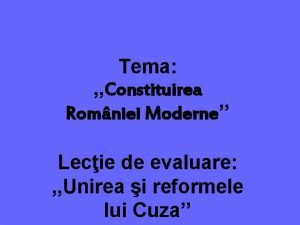 Tema:
,,Constituirea României Moderne”

Lecţie de evaluare:
,,Unirea şi reformele lui Cuza”